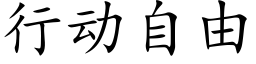 行动自由